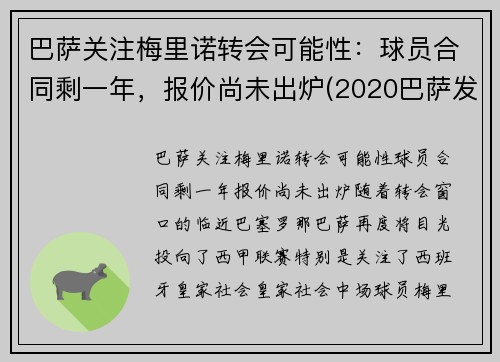 巴萨关注梅里诺转会可能性：球员合同剩一年，报价尚未出炉(2020巴萨发

巴萨关注梅里诺转会可能性球员合同剩一年报价尚未出炉随着转会窗口的临近巴塞罗那巴萨再度将目光投向了西甲联赛特别是关注了西班牙皇家社会皇家社会中场球员梅里